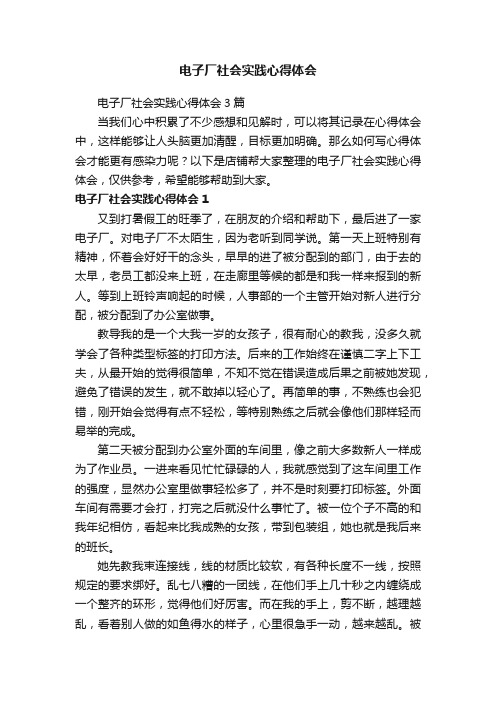 电子厂社会实践心得体会

电子厂社会实践心得体会 3 篇

当我们心中积累了不少感想和见解时，可以将其记录在心得体会中，这样能够让人头脑更加清醒，目标更加明确。那么如何写心得体会才能更有感染力呢？以下是店铺帮大家整理的电子厂社会实践心得体会，仅供参考，希望能够帮助到大家。

电子厂社会实践心得体会 1

又到打暑假工的旺季了，在朋友的介绍和帮助下，最后进了一家电子厂。对电子厂不太陌生，因为老听到同学说。第一天上班特别有精神，怀着会好好干的念头，早早的进了被分配到的部门，由于去的太早，老员工都没来上班，在走廊里等候的都是和我一样来报到的新人。等到上班铃声响起的时候，人事部的一个主管开始对新人进行分配，被分配到了办公室做事。

教导我的是一个大我一岁的女孩子，很有耐心的教我，没多久就学会了各种类型标签的打印方法。后来的工作始终在谨慎二字上下工夫，从最开始的觉得很简单，不知不觉在错误造成后果之前被她发现，避免了错误的发生，就不敢掉以轻心了。再简单的事，不熟练也会犯错，刚开始会觉得有点不轻松，等特别熟练之后就会像他们那样轻而易举的完成。

第二天被分配到办公室外面的车间里，像之前大多数新人一样成为了作业员。一进来看见忙忙碌碌的人，我就感觉到了这车间里工作的强度，显然办公室里做事轻松多了，并不是时刻要打印标签。外面车间有需要才会打，打完之后就没什么事忙了。被一位个子不高的和我年纪相仿，看起来比我成熟的女孩，带到包装组，她也就是我后来的班长。

她先教我束连接线，线的材质比较软，有各种长度不一线，按照规定的要求绑好。乱七八糟的一团线，在他们手上几十秒之内缠绕成一个整齐的环形，觉得他们好厉害。而在我的手上，剪不断，越理越乱，看着别人做的如鱼得水的样子，心里很急手一动，越来越乱。被